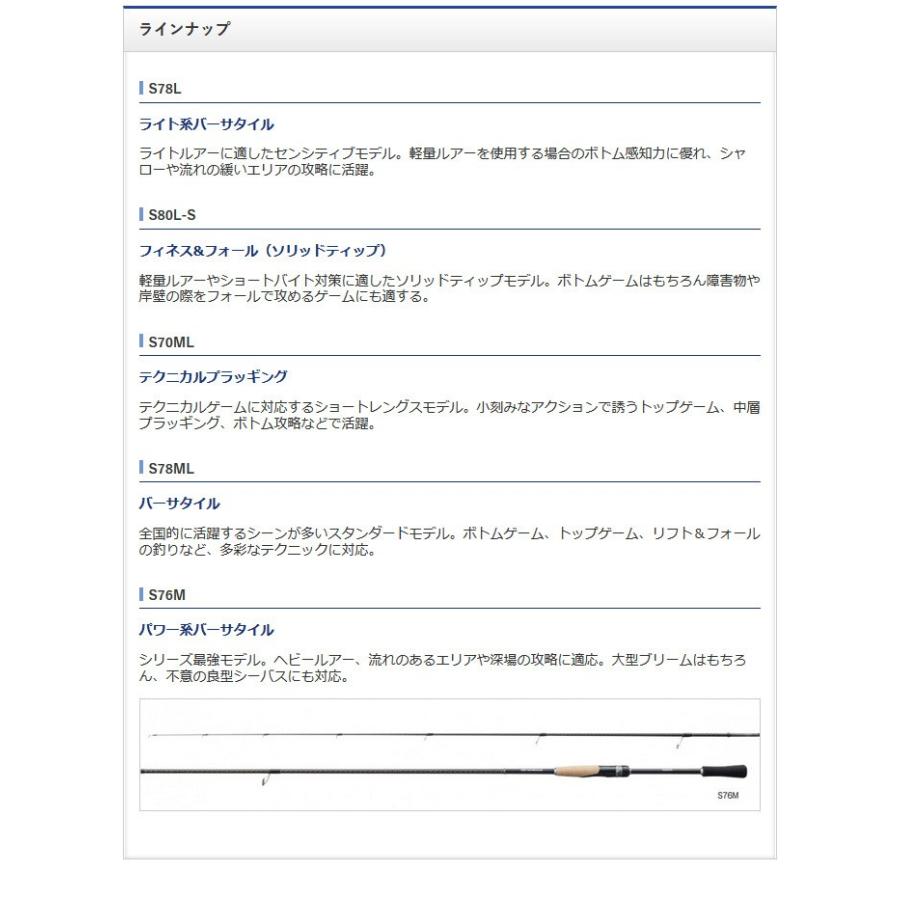 ラインナップ

S78L

ライト系バーサタイル

ライトルアーに適したセンシティブモデル。軽量ルアーを使用する場合のボトム感知力に優れ、シャローや流れの緩いエリアの攻略に活躍。

S80L-S

フィネス&フォール（ソリッドティップ）

軽量ルアーやショートバイト対策に適したソリッドティップモデル。ボトムゲームはもちろん障害物や岸壁の際をフォールで攻めるゲームにも適する。

S70ML

テクニカルプラッギング

テクニカルゲームに対応するショートレングスモデル。小刻みなアクションで誘うトップゲーム、中層プラッギング、ボトム攻略などで活躍。

S78ML

バーサタイル

全国的に活躍するシーンが多いスタンダードモデル。ボトムゲーム、トップゲーム、リフト＆フォールの釣りなど、多彩なテクニックに対応。

S76M

パワー系バーサタイル

シリーズ最強モデル。ヘビールアー、流れのあるエリアや深場の攻略に適応。大型ブリームはもちろん、不意の良型シーバスにも対応。

S76M